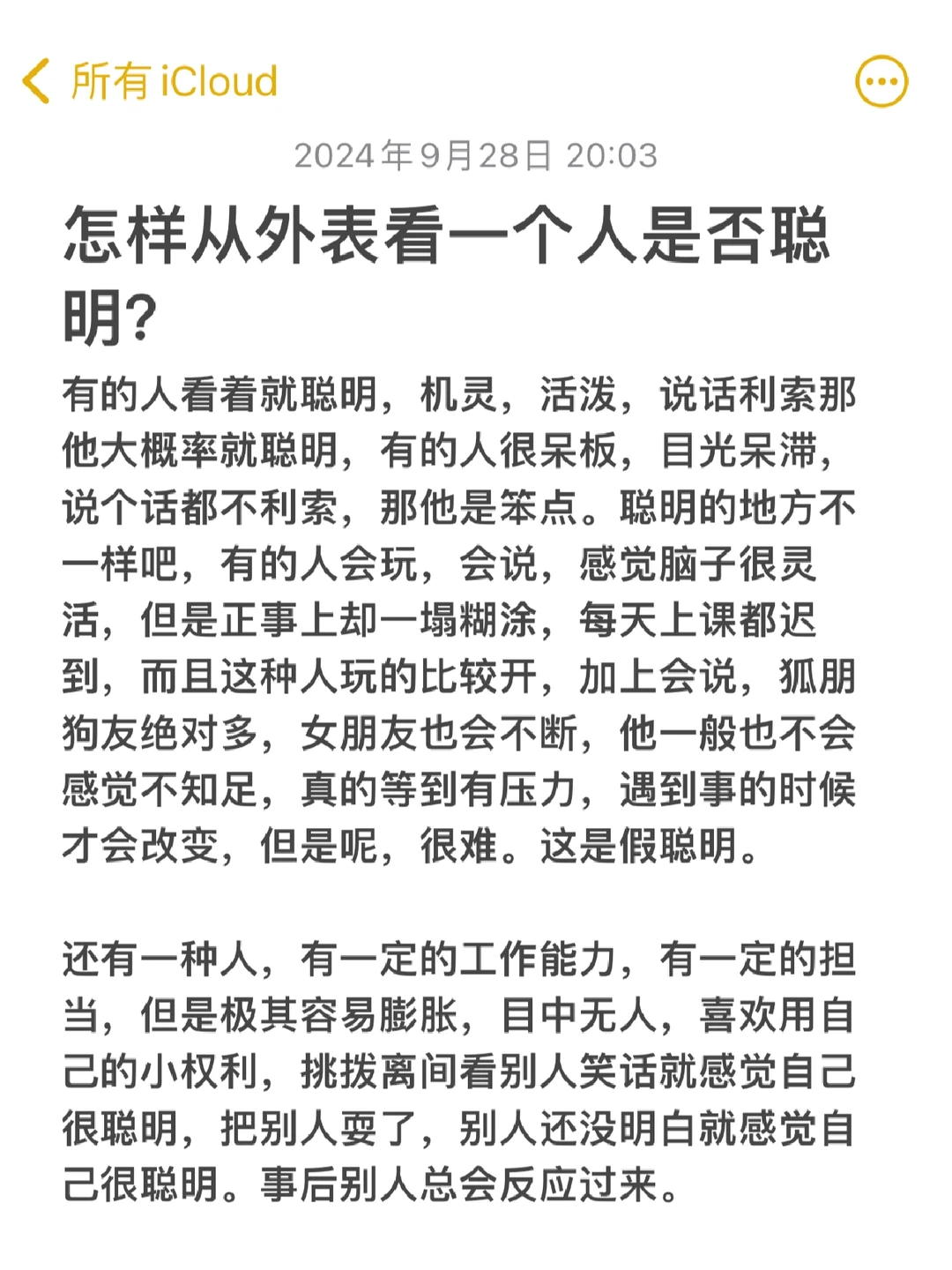 所有 iCloud

2024年9月28日 20:03

怎样从外表看一个人是否聪明?

有的人看着就聪明，机灵，活泼，说话利索那他大概率就聪明，有的人很呆板，目光呆滞，说个话都不利索，那他是笨点。聪明的地方不一样吧，有的人会玩，会说，感觉脑子很灵活，但是正事上却一塌糊涂，每天上课都迟到，而且这种人玩的比较开，加上会说，狐朋狗友绝对多，女朋友也会不断，他一般也不会感觉不知足，真的等到有压力，遇到事的时候才会改变，但是呢，很难。这是假聪明。

还有一种人，有一定的工作能力，有一定的担当，但是极其容易膨胀，目中无人，喜欢用自己的小权利，挑拨离间看别人笑话就感觉自己很聪明，把别人耍了，别人还没明白就感觉自己很聪明。事后别人总会反应过来。